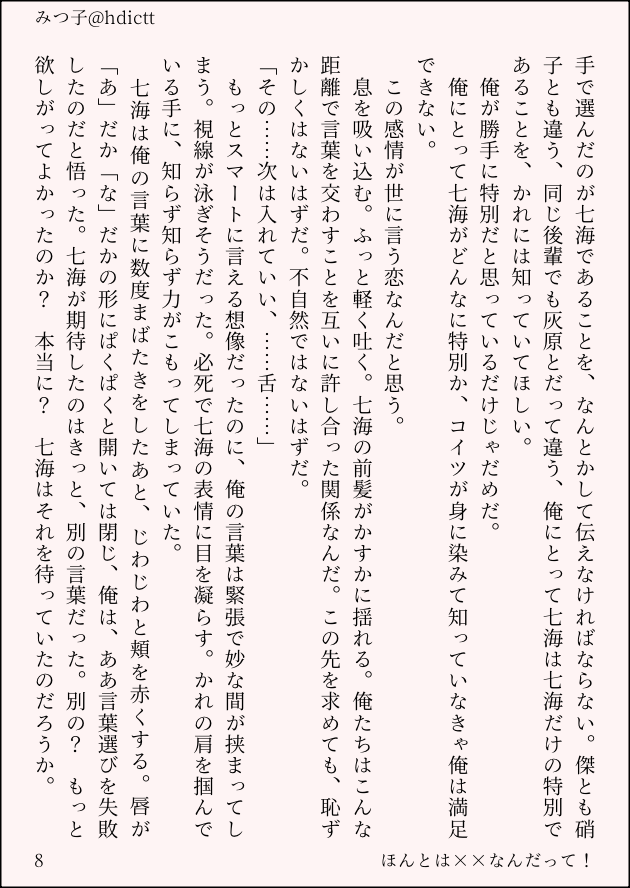 みつ子@hdictt

手で選んだのが七海であることを、なんとかして伝えなければならない。傑とも硝子とも違う、同じ後輩でも灰原とだって違う、俺にとって七海は七海だけの特別であることを、かれには知っていてほしい。

俺が勝手に特別だと思っているだけじゃだめだ。

俺にとって七海がどんなに特別か、コイツが身に染みて知っていなきゃ俺は満足できない。

この感情が世に言う恋なんだと思う。

息を吸い込む。ふっと軽く吐く。七海の前髪がかすかに揺れる。俺たちはこんな距離で言葉を交わすことを互いに許し合った関係なんだ。この先を求めても、恥ずかしくはないはずだ。不自然ではないはずだ。

「その……次は入れていい、……舌……」

もっとスマートに言える想像だったのに、俺の言葉は緊張で妙な間が挟まってしまう。視線が泳ぎそうだった。必死で七海の表情に目を凝らす。かれの肩を掴んでいる手に、知らず知らず力がこもってしまっていた。

七海は俺の言葉に数度まばたきをしたあと、じわじわと頬を赤くする。唇が「あ」だか「な」だかの形にぱくぱくと開いては閉じ、俺は、ああ言葉選びを失敗したのだと悟った。七海が期待したのはきっと、別の言葉だった。別の？　もっと欲しがってよかったのか？　本当に？　七海はそれを待っていたのだろうか。

8　　ほんとは××なんだって！